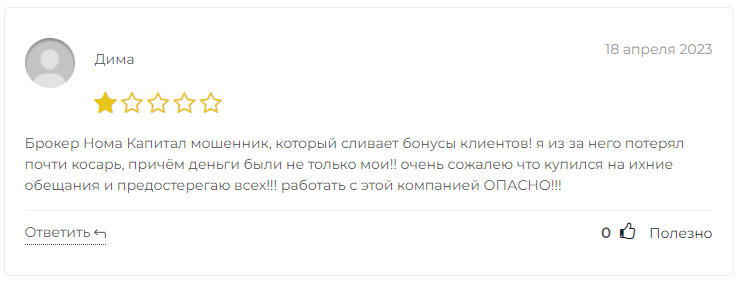 Дима

18 апреля 2023

Брокер Нома Капитал мошенник, который сливает бонусы клиентов! я из за него потерял почти косарь, причём деньги были не только мои!! очень сожалею что купился на ихние обещания и предостерегаю всех!!! работать с этой компанией ОПАСНО!!!

Ответить

0 Полезно